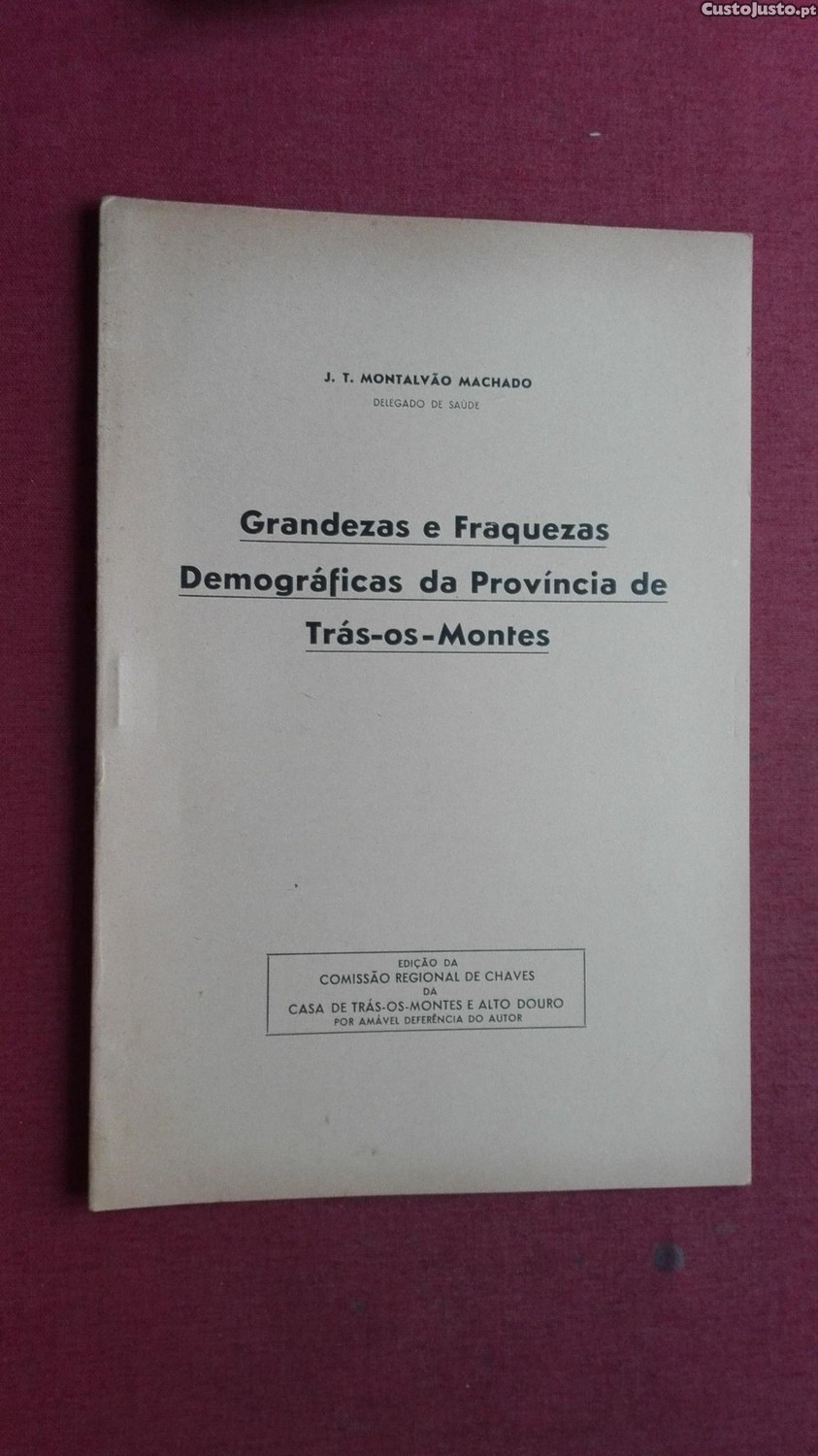 J. T. MONTALVÃO MACHADO
DELEGADO DE SAÚDE

Grandezas e Fraquezas Demográficas da Província de Trás-os-Montes

EDIÇÃO DA
COMISSÃO REGIONAL DE CHAVES
DA
CASA DE TRÁS-OS-MONTES E ALTO DOURO
POR AMÁVEL DEFERÊNCIA DO AUTOR

CustoJusto.pt